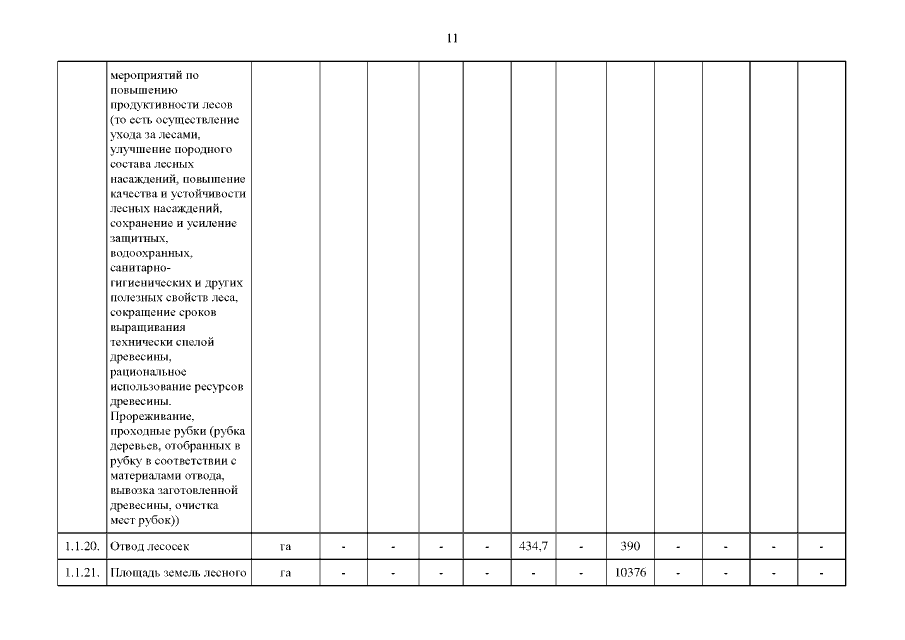 11

|  | мероприятий по повышению продуктивности лесов (то есть осуществление ухода за лесами, улучшение породного состава лесных насаждений, повышение качества и устойчивости лесных насаждений, сохранение и усиление защитных, водоохранных, санитарно-гигиенических и других полезных свойств леса, сокращение сроков выращивания технически спелой древесины, рациональное использование ресурсов древесины. Прореживание, проходные рубки (рубка деревьев, отобранных в рубку в соответствии с материалами отвода, вывозка заготовленной древесины, очистка мест рубок)) |  |  |  |  |  |  |  |  |  |  |  |  |
|---|---|---|---|---|---|---|---|---|---|---|---|---|---|
| 1.1.20. | Отвод лесосек | га | - | - | - | - | 434,7 | - | 390 | - | - | - | - |
| 1.1.21. | Площадь земель лесного | га | - | - | - | - | - | - | 10376 | - | - | - | - |